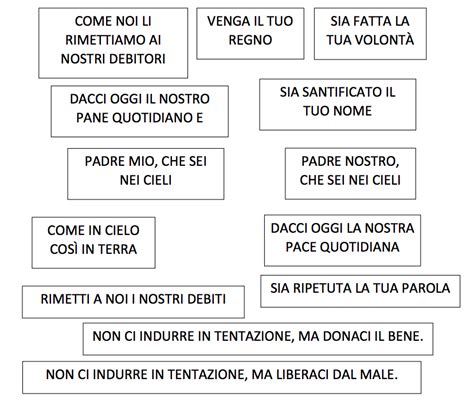 COME NOI LI RIMETTIAMO AI NOSTRI DEBITORI

VENGA IL TUO REGNO

SIA FATTA LA TUA VOLONTÀ

DACCI OGGI IL NOSTRO PANE QUOTIDIANO E

SIA SANTIFICATO IL TUO NOME

PADRE MIO, CHE SEI NEI CIELI

PADRE NOSTRO, CHE SEI NEI CIELI

COME IN CIELO COSÌ IN TERRA

DACCI OGGI LA NOSTRA PACE QUOTIDIANA

SIA RIPETUTA LA TUA PAROLA

RIMETTI A NOI I NOSTRI DEBITI

NON CI INDURRE IN TENTAZIONE, MA DONACI IL BENE.

NON CI INDURRE IN TENTAZIONE, MA LIBERACI DAL MALE.